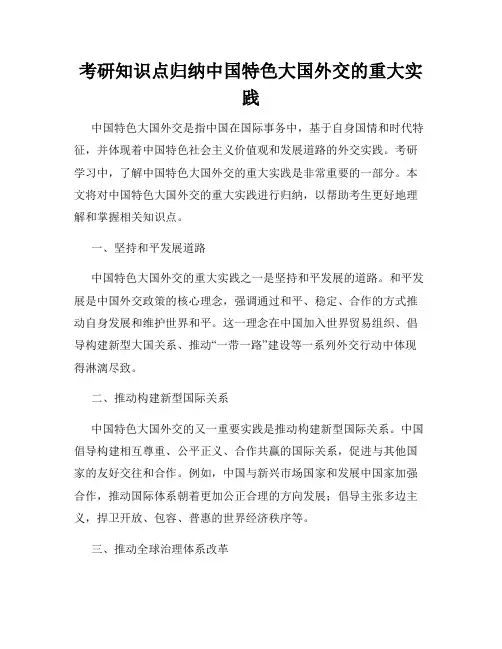 考研知识点归纳中国特色大国外交的重大实践

中国特色大国外交是指中国在国际事务中，基于自身国情和时代特征，并体现着中国特色社会主义价值观和发展道路的外交实践。考研学习中，了解中国特色大国外交的重大实践是非常重要的一部分。本文将对中国特色大国外交的重大实践进行归纳，以帮助考生更好地理解和掌握相关知识点。

一、坚持和平发展道路

中国特色大国外交的重大实践之一是坚持和平发展的道路。和平发展是中国外交政策的核心理念，强调通过和平、稳定、合作的方式推动自身发展和维护世界和平。这一理念在中国加入世界贸易组织、倡导构建新型大国关系、推动“一带一路”建设等一系列外交行动中体现得淋漓尽致。

二、推动构建新型国际关系

中国特色大国外交的又一重要实践是推动构建新型国际关系。中国倡导构建相互尊重、公平正义、合作共赢的国际关系，促进与其他国家的友好交往和合作。例如，中国与新兴市场国家和发展中国家加强合作，推动国际体系朝着更加公正合理的方向发展；倡导主张多边主义，捍卫开放、包容、普惠的世界经济秩序等。

三、推动全球治理体系改革